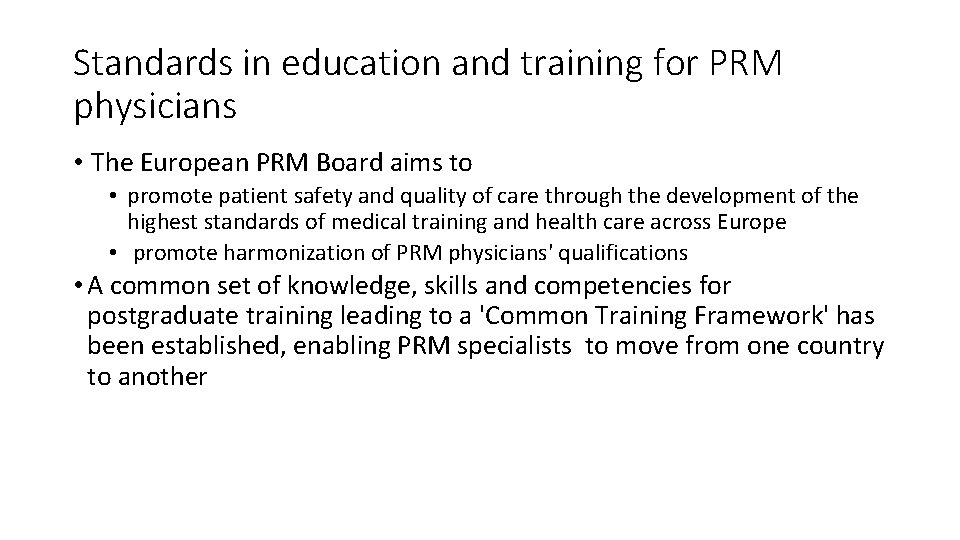 Standards in education and training for PRM physicians

• The European PRM Board aims to

• promote patient safety and quality of care through the development of the highest standards of medical training and health care across Europe

• promote harmonization of PRM physicians' qualifications

• A common set of knowledge, skills and competencies for postgraduate training leading to a 'Common Training Framework' has been established, enabling PRM specialists to move from one country to another